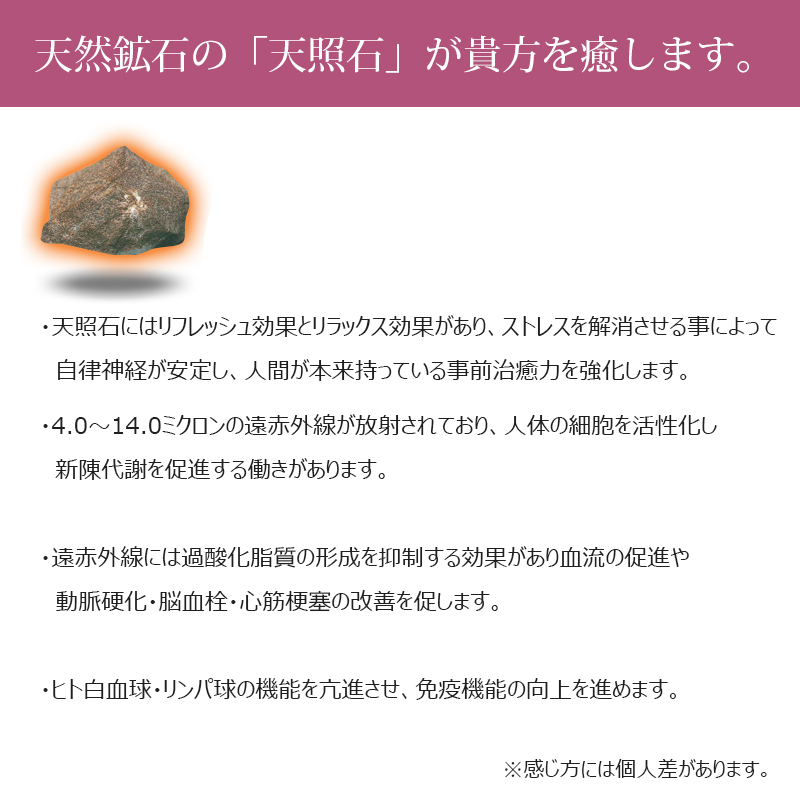 天然鉱石の「天照石」が貴方を癒します。

・天照石にはリフレッシュ効果とリラックス効果があり、ストレスを解消させる事によって自律神経が安定し、人間が本来持っている事前治癒力を強化します。

・4.0～14.0ミクロンの遠赤外線が放射されており、人体の細胞を活性化し新陳代謝を促進する働きがあります。

・遠赤外線には過酸化脂質の形成を抑制する効果があり血流の促進や動脈硬化・脳血栓・心筋梗塞の改善を促します。

・ヒト白血球・リンパ球の機能を亢進させ、免疫機能の向上を進めます。

※感じ方には個人差があります。